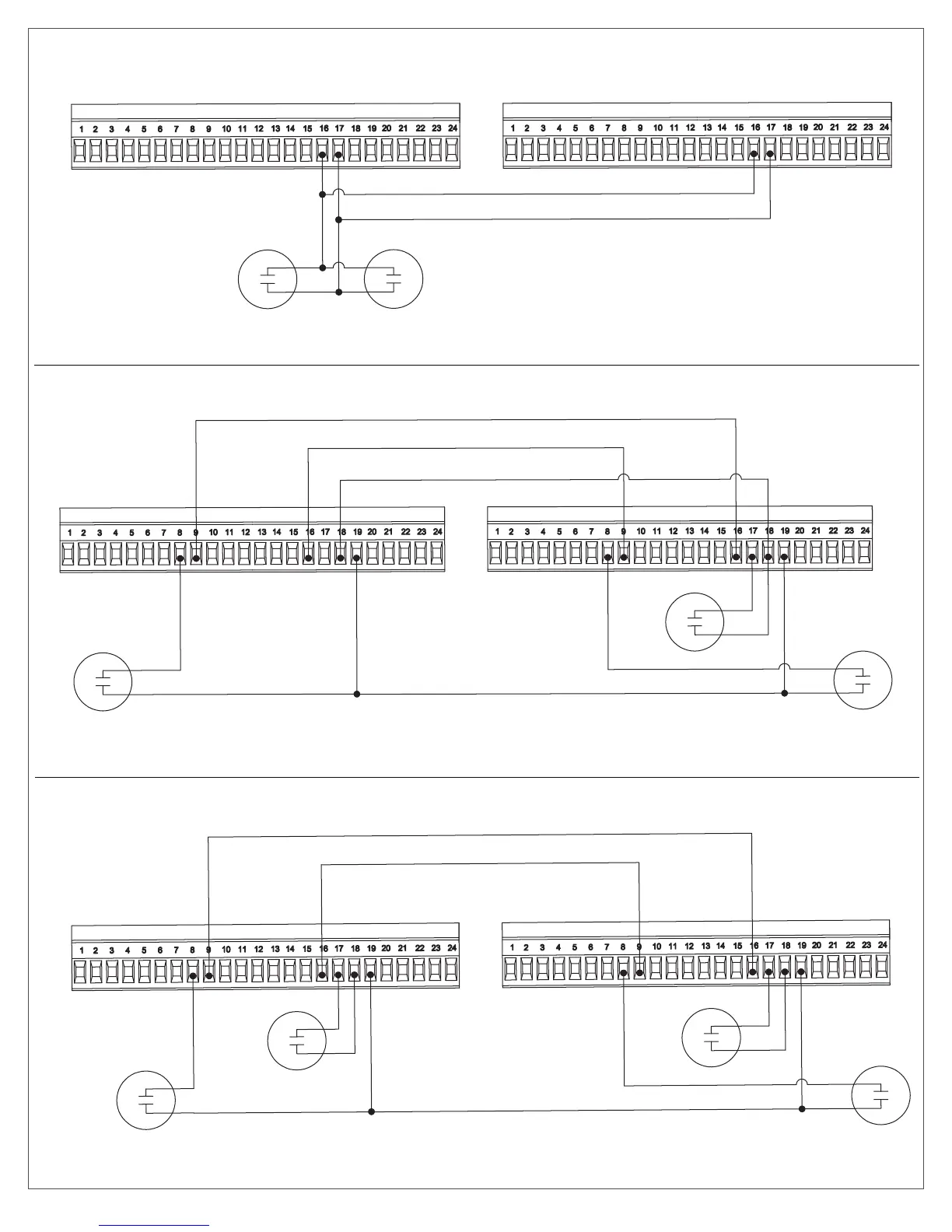 1 2 3 4 5 6 7 8 9 10 11 12 13 14 15 16 17 18 19 20 21 22 23 24

1 2 3 4 5 6 7 8 9 10 11 12 13 14 15 16 17 18 19 20 21 22 23 24

1 2 3 4 5 6 7 8 9 10 11 12 13 14 15 16 17 18 19 20 21 22 23 24

1 2 3 4 5 6 7 8 9 10 11 12 13 14 15 16 17 18 19 20 21 22 23 24

1 2 3 4 5 6 7 8 9 10 11 12 13 14 15 16 17 18 19 20 21 22 23 24

1 2 3 4 5 6 7 8 9 10 11 12 13 14 15 16 17 18 19 20 21 22 23 24